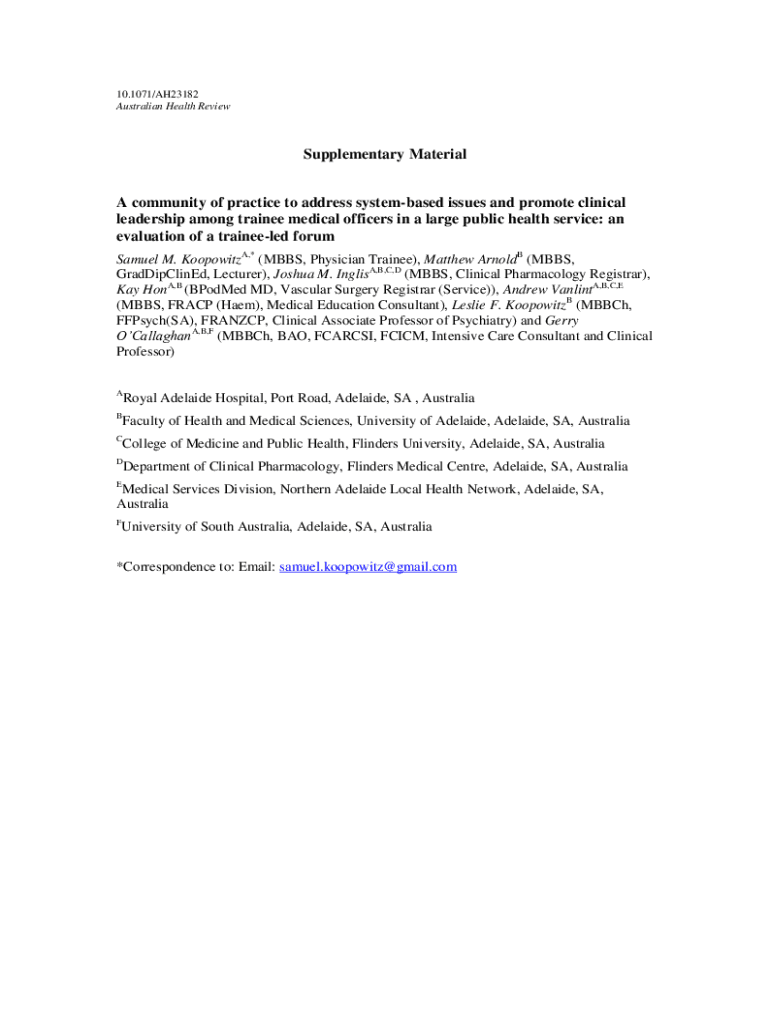 10.1071/AH23182
Australian Health Review

Supplementary Material

A community of practice to address system-based issues and promote clinical leadership among trainee medical officers in a large public health service: an evaluation of a trainee-led forum

Samuel M. Koopowitz$^{A,*}$ (MBBS, Physician Trainee), Matthew Arnold$^{B}$ (MBBS, GradDipClinEd, Lecturer), Joshua M. Inglis$^{A,B,C,D}$ (MBBS, Clinical Pharmacology Registrar), Kay Hon$^{A,B}$ (BPodMed MD, Vascular Surgery Registrar (Service)), Andrew Vanlint$^{A,B,C,E}$ (MBBS, FRACP (Haem), Medical Education Consultant), Leslie F. Koopowitz$^{B}$ (MBBCh, FFPsych(SA), FRANZCP, Clinical Associate Professor of Psychiatry) and Gerry O'Callaghan$^{A,B,F}$ (MBBCh, BAO, FCARCSI, FCICM, Intensive Care Consultant and Clinical Professor)

$^{A}$Royal Adelaide Hospital, Port Road, Adelaide, SA , Australia

$^{B}$Faculty of Health and Medical Sciences, University of Adelaide, Adelaide, SA, Australia

$^{C}$College of Medicine and Public Health, Flinders University, Adelaide, SA, Australia

$^{D}$Department of Clinical Pharmacology, Flinders Medical Centre, Adelaide, SA, Australia

$^{E}$Medical Services Division, Northern Adelaide Local Health Network, Adelaide, SA, Australia

$^{F}$University of South Australia, Adelaide, SA, Australia

*Correspondence to: Email: samuel.koopowitz@gmail.com